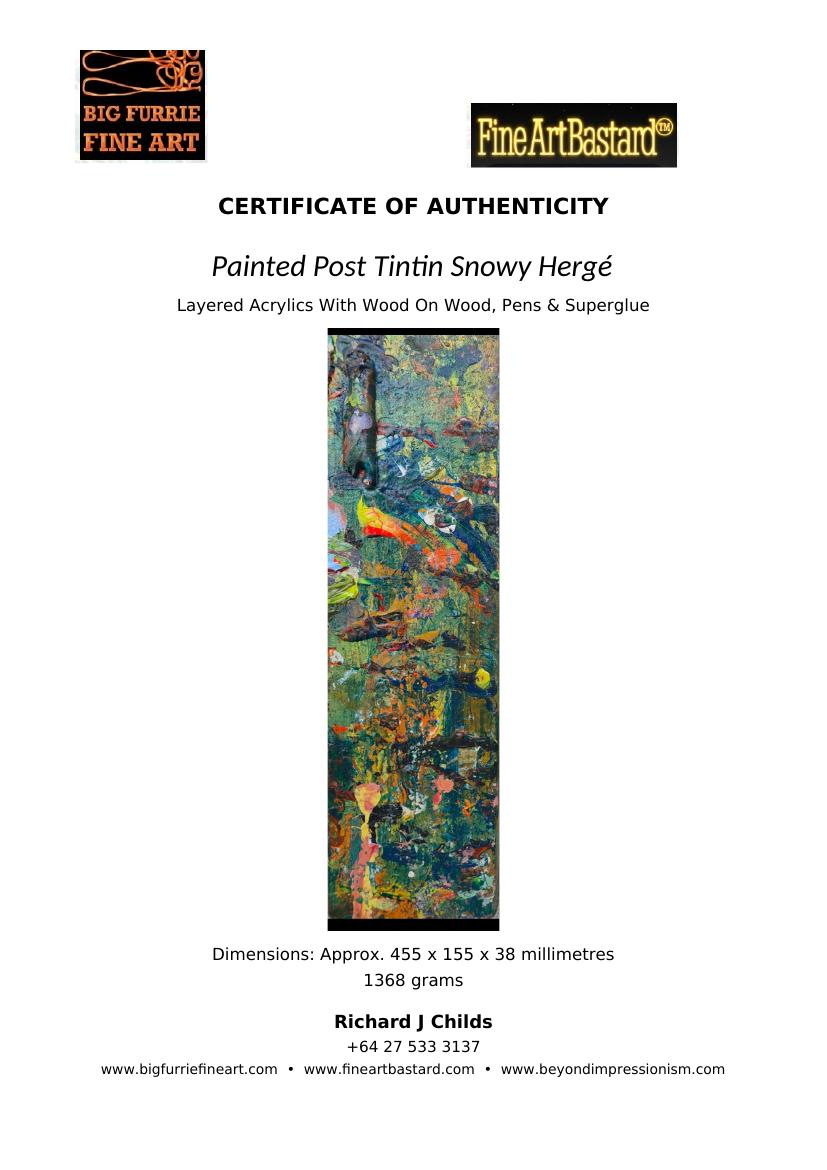 BIG FURRIE FINE ART

FineArtBastard™

CERTIFICATE OF AUTHENTICITY

Painted Post Tintin Snowy Hergé

Layered Acrylics With Wood On Wood, Pens & Superglue

Dimensions: Approx. 455 x 155 x 38 millimetres
1368 grams

Richard J Childs
+64 27 533 3137
www.bigfurriefineart.com • www.fineartbastard.com • www.beyondimpressionism.com